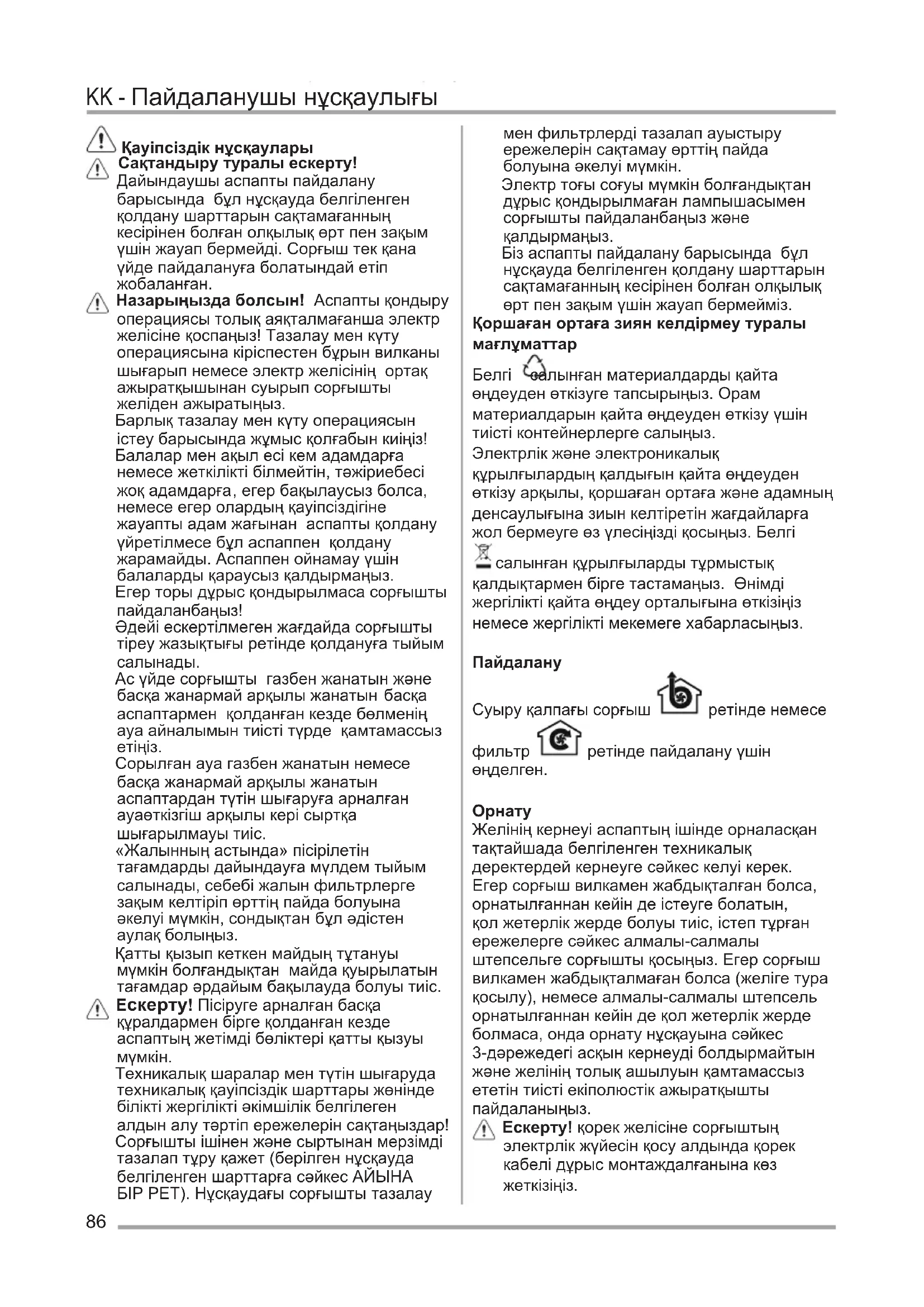 KK - Пайдаланушы нұсқаулығы

Қауіпсіздік нұсқаулары
Сақтандыру туралы ескерту!
Дайындаушы аспапты пайдалану барысында бұл нұсқауда белгіленген қолдану шарттарын сақтамағанның кесірінен болған олқылық өрт пен зақым үшін жауап бермейді. Сорғыш тек қана үйде пайдалануға болатындай етіп жобаланған.
Назарыңызда болсын! Аспапты қондыру операциясы толық аяқталмағанша электр желісіне қоспаңыз! Тазалау мен күту операциясына кіріспестен бұрын вилканы шығарып немесе электр желісінің ортақ ажыратқышынан суырып сорғышты желіден ажыратыңыз.
Барлық тазалау мен күту операциясын істеу барысында жұмыс қолғабын киіңіз!
Балалар мен ақыл есі кем адамдарға немесе жеткілікті білмейтін, тәжіриебесі жоқ адамдарға, егер бақылаусыз болса, немесе егер олардың қауіпсіздігіне жауапты адам жағынан аспапты қолдану үйретілмесе бұл аспаппен қолдану жарамайды. Аспаппен ойнамау үшін балаларды қараусыз қалдырмаңыз.
Егер торы дұрыс қондырылмаса сорғышты пайдаланбаңыз!
Әдейі ескертілмеген жағдайда сорғышты тіреу жазықтығы ретінде қолдануға тыйым салынады.
Ас үйде сорғышты газбен жанатын және басқа жанармай арқылы жанатын басқа аспаптармен қолданған кезде бөлменің ауа айналымын тиісті түрде қамтамассыз етіңіз.
Сорылған ауа газбен жанатын немесе басқа жанармай арқылы жанатын аспаптардан түтін шығаруға арналған ауаөткізгіш арқылы кері сыртқа шығарылмауы тиіс.
«Жалынның астында» пісірілетін тағамдарды дайындауға мүлдем тыйым салынады, себебі жалын фильтрлерге зақым келтіріп өрттің пайда болуына әкелуі мүмкін, сондықтан бұл әдістен аулақ болыңыз.
Қатты қызып кеткен майдың тұтануы мүмкін болғандықтан майда қуырылатын тағамдар әрдайым бақылауда болуы тиіс.
Ескерту! Пісіруге арналған басқа құралдармен бірге қолданған кезде аспаптың жетімді бөліктері қатты қызуы мүмкін.
Техникалық шаралар мен түтін шығаруда техникалық қауіпсіздік шарттары жөнінде білікті жергілікті әкімшілік белгілеген алдын алу тәртіп ережелерін сақтаңыздар!
Сорғышты ішінен және сыртынан мерзімді тазалап тұру қажет (берілген нұсқауда белгіленген шарттарға сәйкес АЙЫНА БІР РЕТ). Нұсқаудағы сорғышты тазалау мен фильтрлерді тазалап ауыстыру ережелерін сақтамау өрттің пайда болуына әкелуі мүмкін.
Электр тоғы соғуы мүмкін болғандықтан дұрыс қондырылмаған лампышасымен сорғышты пайдаланбаңыз және қалдырмаңыз.
Біз аспапты пайдалану барысында бұл нұсқауда белгіленген қолдану шарттарын сақтамағанның кесірінен болған олқылық өрт пен зақым үшін жауап бермейміз.

Қоршаған ортаға зиян келдірмеу туралы мағлұматтар
Белгі салынған материалдарды қайта өңдеуден өткізуге тапсырыңыз. Орам материалдарын қайта өңдеуден өткізу үшін тиісті контейнерлерге салыңыз.
Электрлік және электроникалық құрылғылардың қалдығын қайта өңдеуден өткізу арқылы, қоршаған ортаға және адамның денсаулығына зиын келтіретін жағдайларға жол бермеуге өз үлесіңізді қосыңыз. Белгі салынған құрылғыларды тұрмыстық қалдықтармен бірге тастамаңыз. Өнімді жергілікті қайта өңдеу орталығына өткізіңіз немесе жергілікті мекемеге хабарласыңыз.

Пайдалану
Суыру қалпағы сорғыш ретінде немесе фильтр ретінде пайдалану үшін өңделген.

Орнату
Желінің кернеуі аспаптың ішінде орналасқан тақтайшада белгіленген техникалық деректердей кернеуге сәйкес келуі керек.
Егер сорғыш вилкамен жабдықталған болса, орнатылғаннан кейін де істеуге болатын, қол жетерлік жерде болуы тиіс, істеп тұрған ережелерге сәйкес алмалы-салмалы штепсельге сорғышты қосыңыз. Егер сорғыш вилкамен жабдықталмаған болса (желіге тура қосылу), немесе алмалы-салмалы штепсель орнатылғаннан кейін де қол жетерлік жерде болмаса, онда орнату нұсқауына сәйкес 3-дәрежедегі асқын кернеуді болдырмайтын және желінің толық ашылуын қамтамассыз ететін тиісті екіполюстік ажыратқышты пайдаланыңыз.
Ескерту! қорек желісіне сорғыштың электрлік жүйесін қосу алдында қорек кабелі дұрыс монтаждалғанына көз жеткізіңіз.

86